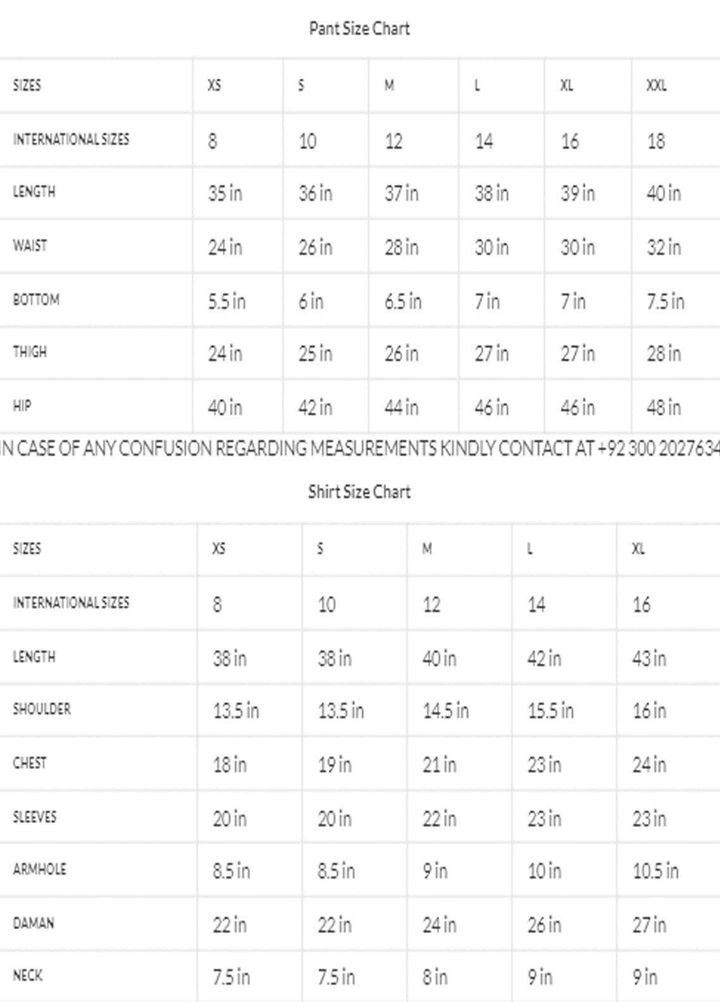 Pant Size Chart

| SIZES | XS | S | M | L | XL | XXL |
|---|---|---|---|---|---|---|
| INTERNATIONAL SIZES | 8 | 10 | 12 | 14 | 16 | 18 |
| LENGTH | 35 in | 36 in | 37 in | 38 in | 39 in | 40 in |
| WAIST | 24 in | 26 in | 28 in | 30 in | 30 in | 32 in |
| BOTTOM | 5.5 in | 6 in | 6.5 in | 7 in | 7 in | 7.5 in |
| THIGH | 24 in | 25 in | 26 in | 27 in | 27 in | 28 in |
| HIP | 40 in | 42 in | 44 in | 46 in | 46 in | 48 in |

IN CASE OF ANY CONFUSION REGARDING MEASUREMENTS KINDLY CONTACT AT +92 300 2027634

Shirt Size Chart

| SIZES | XS | S | M | L | XL |
|---|---|---|---|---|---|
| INTERNATIONAL SIZES | 8 | 10 | 12 | 14 | 16 |
| LENGTH | 38 in | 38 in | 40 in | 42 in | 43 in |
| SHOULDER | 13.5 in | 13.5 in | 14.5 in | 15.5 in | 16 in |
| CHEST | 18 in | 19 in | 21 in | 23 in | 24 in |
| SLEEVES | 20 in | 20 in | 22 in | 23 in | 23 in |
| ARMHOLE | 8.5 in | 8.5 in | 9 in | 10 in | 10.5 in |
| DAMAN | 22 in | 22 in | 24 in | 26 in | 27 in |
| NECK | 7.5 in | 7.5 in | 8 in | 9 in | 9 in |